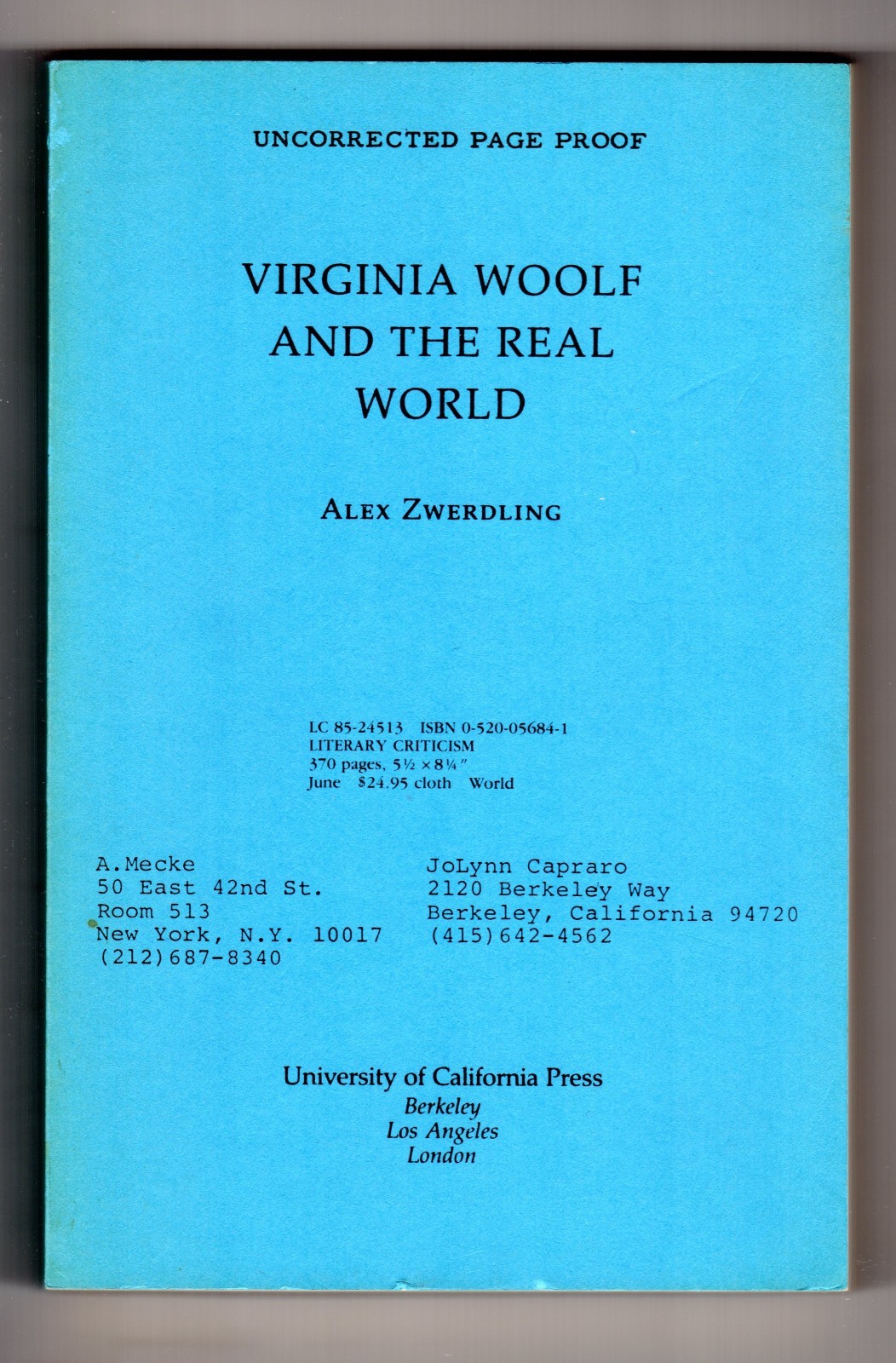 UNCORRECTED PAGE PROOF

VIRGINIA WOOLF AND THE REAL WORLD

ALEX ZWERDLING

LC 85-24513 ISBN 0-520-05684-1
LITERARY CRITICISM
370 pages, 5½ × 8¼"
June $24.95 cloth World

A.Mecke
50 East 42nd St.
Room 513
New York, N.Y. 10017
(212)687-8340

JoLynn Capraro
2120 Berkeley Way
Berkeley, California 94720
(415)642-4562

University of California Press
Berkeley
Los Angeles
London